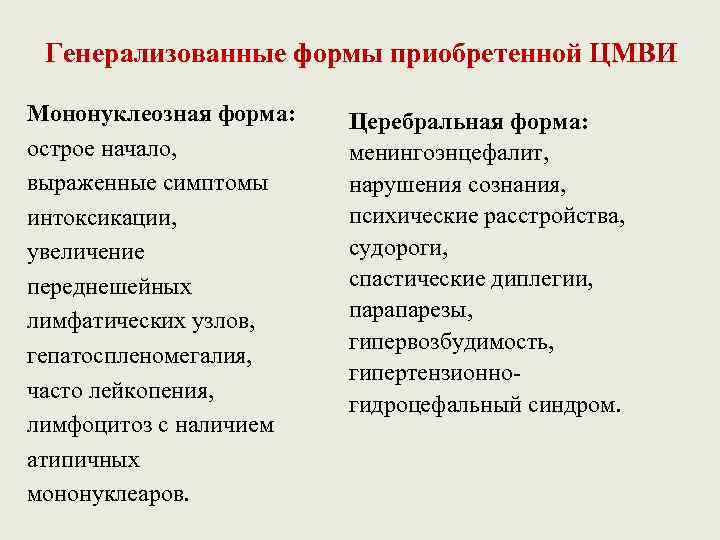 Генерализованные формы приобретенной ЦМВИ

Мононуклеозная форма: острое начало, выраженные симптомы интоксикации, увеличение переднешейных лимфатических узлов, гепатоспленомегалия, часто лейкопения, лимфоцитоз с наличием атипичных мононуклеаров.

Церебральная форма: менингоэнцефалит, нарушения сознания, психические расстройства, судороги, спастические диплегии, парапарезы, гипервозбудимость, гипертензионно-гидроцефальный синдром.